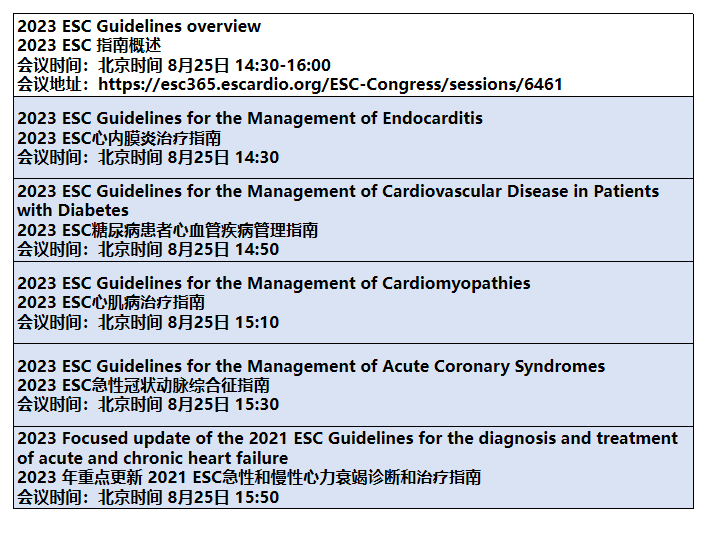 2023 ESC Guidelines overview
2023 ESC 指南概述
会议时间：北京时间 8月25日 14:30-16:00
会议地址：https://esc365.escardio.org/ESC-Congress/sessions/6461

2023 ESC Guidelines for the Management of Endocarditis
2023 ESC心内膜炎治疗指南
会议时间：北京时间 8月25日 14:30

2023 ESC Guidelines for the Management of Cardiovascular Disease in Patients with Diabetes
2023 ESC糖尿病患者心血管疾病管理指南
会议时间：北京时间 8月25日 14:50

2023 ESC Guidelines for the Management of Cardiomyopathies
2023 ESC心肌病治疗指南
会议时间：北京时间 8月25日 15:10

2023 ESC Guidelines for the Management of Acute Coronary Syndromes
2023 ESC急性冠状动脉综合征指南
会议时间：北京时间 8月25日 15:30

2023 Focused update of the 2021 ESC Guidelines for the diagnosis and treatment of acute and chronic heart failure
2023 年重点更新 2021 ESC急性和慢性心力衰竭诊断和治疗指南
会议时间：北京时间 8月25日 15:50